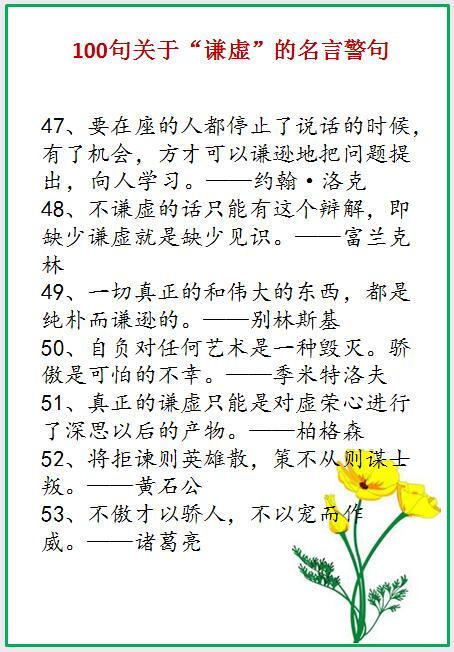 100句关于“谦虚”的名言警句

47、要在座的人都停止了说话的时候，有了机会，方才可以谦逊地把问题提出，向人学习。——约翰·洛克

48、不谦虚的话只能有这个辩解，即缺少谦虚就是缺少见识。——富兰克林

49、一切真正的和伟大的东西，都是纯朴而谦逊的。——别林斯基

50、自负对任何艺术是一种毁灭。骄傲是可怕的不幸。——季米特洛夫

51、真正的谦虚只能是对虚荣心进行了深思以后的产物。——柏格森

52、将拒谏则英雄散，策不从则谋士叛。——黄石公

53、不傲才以骄人，不以宠而作威。——诸葛亮